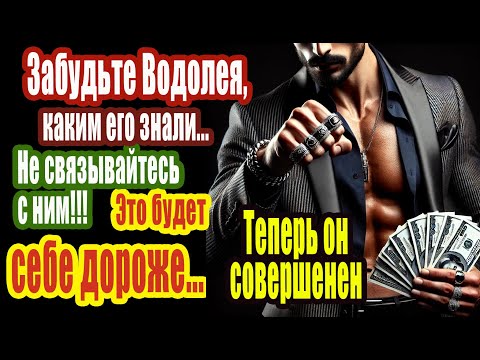 Забудьте Водолея,
каким его знали...
Не связывайтесь с ним!!!
Это будет
себе дороже...
Теперь он совершенен